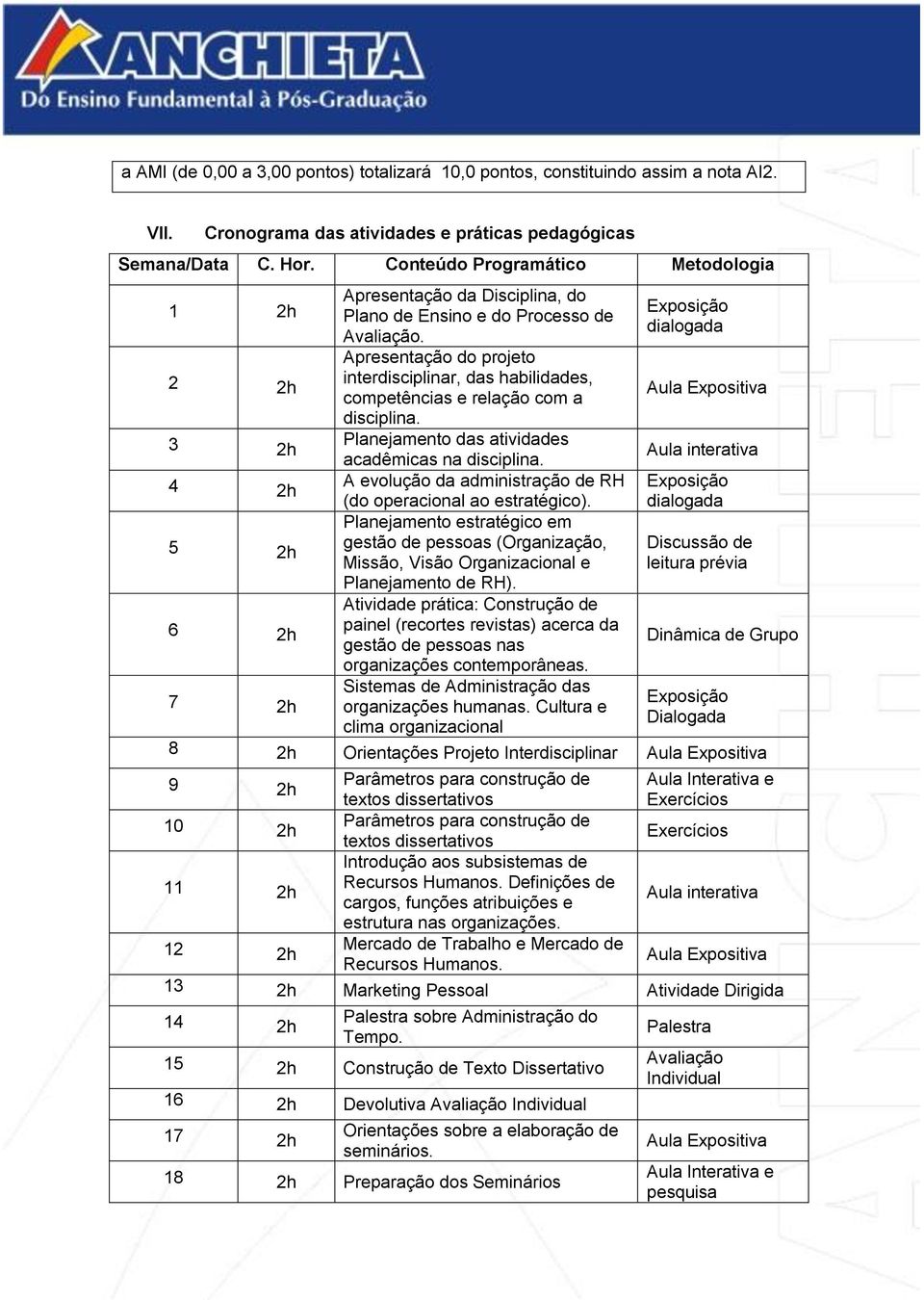 ANCHIETA
Do Ensino Fundamental à Pós-Graduação

a AMI (de 0,00 a 3,00 pontos) totalizará 10,0 pontos, constituindo assim a nota AI2.

VII. Cronograma das atividades e práticas pedagógicas

| Semana/Data | C. Hor. | Conteúdo Programático | Metodologia |
|---|---|---|---|
| 1 | 2h | Apresentação da Disciplina, do Plano de Ensino e do Processo de Avaliação. | Exposição dialogada |
| 2 | 2h | Apresentação do projeto interdisciplinar, das habilidades, competências e relação com a disciplina. | Aula Expositiva |
| 3 | 2h | Planejamento das atividades acadêmicas na disciplina. | Aula interativa |
| 4 | 2h | A evolução da administração de RH (do operacional ao estratégico). | Exposição dialogada |
| 5 | 2h | Planejamento estratégico em gestão de pessoas (Organização, Missão, Visão Organizacional e Planejamento de RH). | Discussão de leitura prévia |
| 6 | 2h | Atividade prática: Construção de painel (recortes revistas) acerca da gestão de pessoas nas organizações contemporâneas. | Dinâmica de Grupo |
| 7 | 2h | Sistemas de Administração das organizações humanas. Cultura e clima organizacional | Exposição Dialogada |
| 8 | 2h | Orientações Projeto Interdisciplinar | Aula Expositiva |
| 9 | 2h | Parâmetros para construção de textos dissertativos | Aula Interativa e Exercícios |
| 10 | 2h | Parâmetros para construção de textos dissertativos | Exercícios |
| 11 | 2h | Introdução aos subsistemas de Recursos Humanos. Definições de cargos, funções atribuições e estrutura nas organizações. | Aula interativa |
| 12 | 2h | Mercado de Trabalho e Mercado de Recursos Humanos. | Aula Expositiva |
| 13 | 2h | Marketing Pessoal | Atividade Dirigida |
| 14 | 2h | Palestra sobre Administração do Tempo. | Palestra |
| 15 | 2h | Construção de Texto Dissertativo | Avaliação Individual |
| 16 | 2h | Devolutiva Avaliação Individual | |
| 17 | 2h | Orientações sobre a elaboração de seminários. | Aula Expositiva |
| 18 | 2h | Preparação dos Seminários | Aula Interativa e pesquisa |